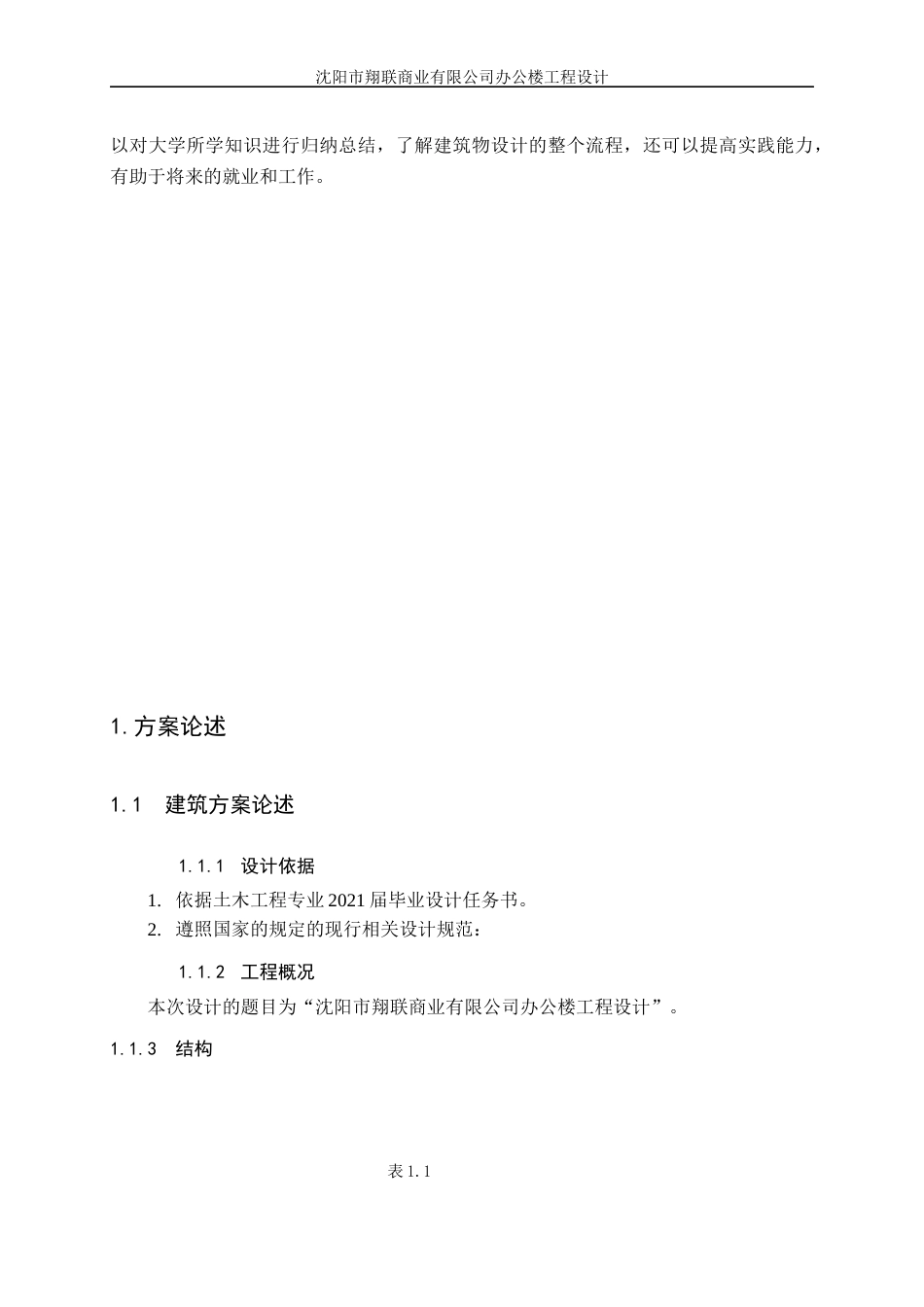 沈阳市翔联商业有限公司办公楼工程设计

以对大学所学知识进行归纳总结，了解建筑物设计的整个流程，还可以提高实践能力，有助于将来的就业和工作。

1. 方案论述

1.1　建筑方案论述

1.1.1　设计依据

1. 依据土木工程专业 2021 届毕业设计任务书。
2. 遵照国家的规定的现行相关设计规范：

1.1.2　工程概况

本次设计的题目为“沈阳市翔联商业有限公司办公楼工程设计”。

1.1.3　结构

表 1.1